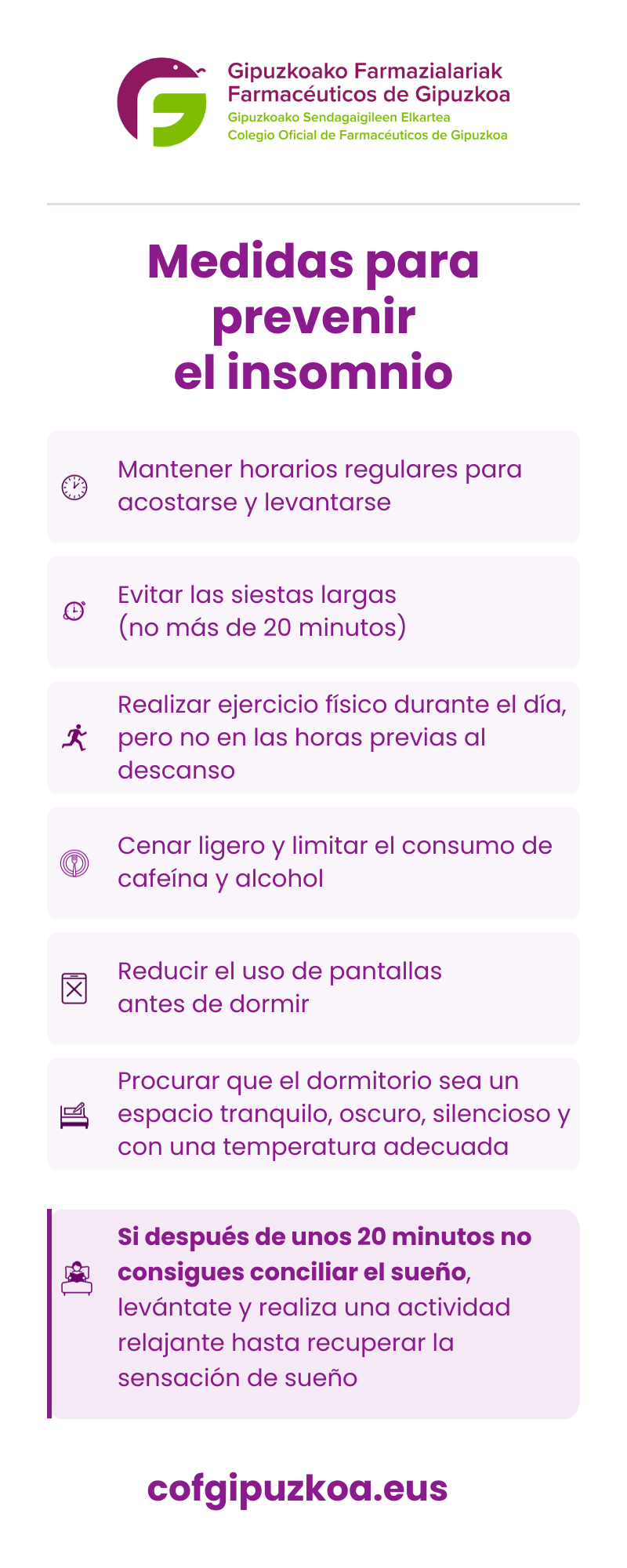 Gipuzkoako Farmazialariak
Farmacéuticos de Gipuzkoa
Gipuzkoako Sendagaigileen Elkartea
Colegio Oficial de Farmacéuticos de Gipuzkoa

Medidas para prevenir el insomnio

Mantener horarios regulares para acostarse y levantarse

Evitar las siestas largas (no más de 20 minutos)

Realizar ejercicio físico durante el día, pero no en las horas previas al descanso

Cenar ligero y limitar el consumo de cafeína y alcohol

Reducir el uso de pantallas antes de dormir

Procurar que el dormitorio sea un espacio tranquilo, oscuro, silencioso y con una temperatura adecuada

Si después de unos 20 minutos no consigues conciliar el sueño, levántate y realiza una actividad relajante hasta recuperar la sensación de sueño

cofgipuzkoa.eus